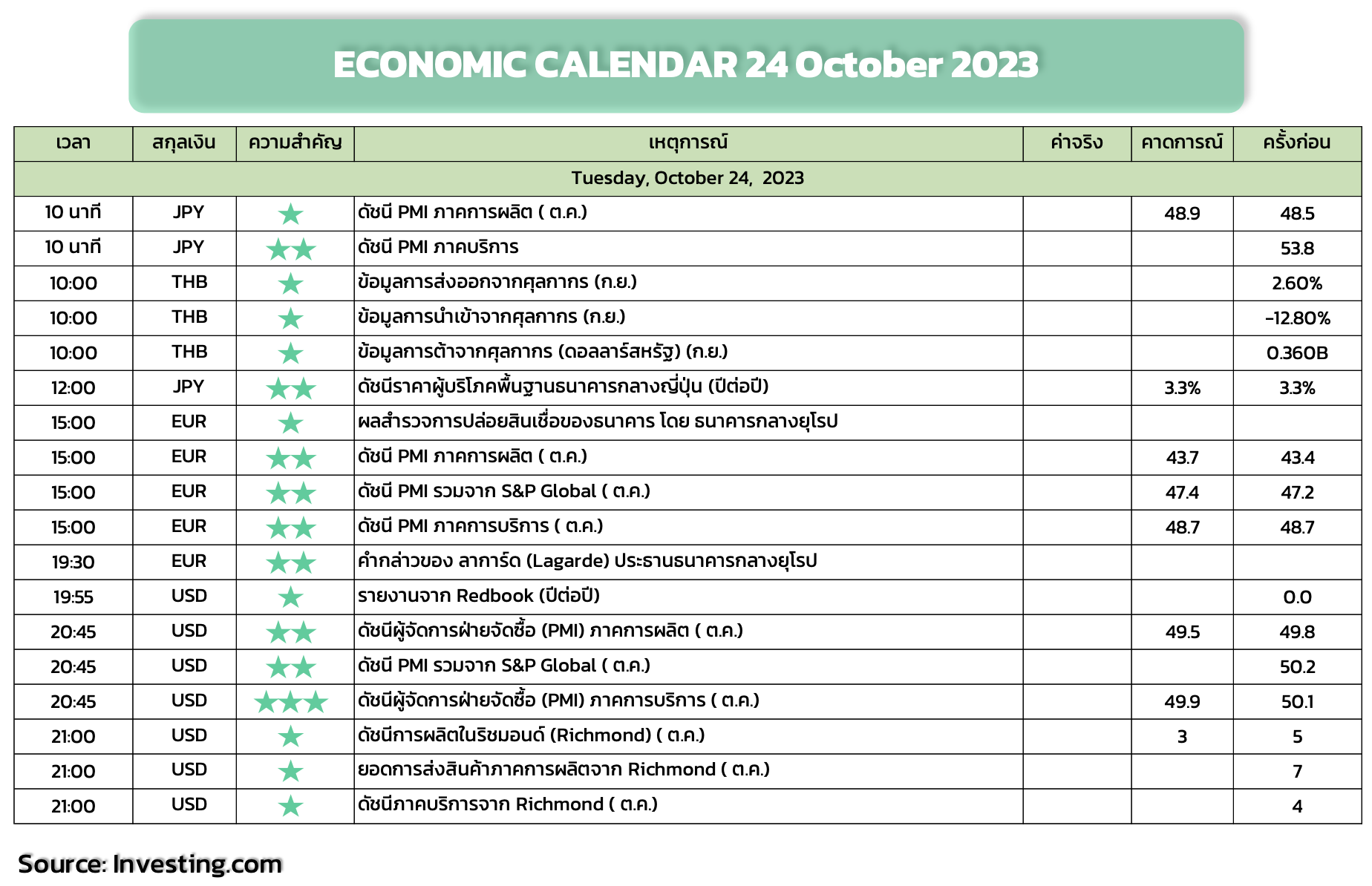 ECONOMIC CALENDAR 24 October 2023

| เวลา | สกุลเงิน | ความสำคัญ | เหตุการณ์ | ค่าจริง | คาดการณ์ | ครั้งก่อน |
|---|---|---|---|---|---|---|
| Tuesday, October 24, 2023 | | | | | | |
| 10 นาที | JPY | ★ | ดัชนี PMI ภาคการผลิต ( ต.ค.) | | 48.9 | 48.5 |
| 10 นาที | JPY | ★★ | ดัชนี PMI ภาคบริการ | | | 53.8 |
| 10:00 | THB | ★ | ข้อมูลการส่งออกจากศุลกากร (ก.ย.) | | | 2.60% |
| 10:00 | THB | ★ | ข้อมูลการนำเข้าจากศุลกากร (ก.ย.) | | | -12.80% |
| 10:00 | THB | ★ | ข้อมูลการค้าจากศุลกากร (ดอลลาร์สหรัฐ) (ก.ย.) | | | 0.360B |
| 12:00 | JPY | ★★ | ดัชนีราคาผู้บริโภคพื้นฐานธนาคารกลางญี่ปุ่น (ปีต่อปี) | | 3.3% | 3.3% |
| 15:00 | EUR | ★ | ผลสำรวจการปล่อยสินเชื่อของธนาคาร โดย ธนาคารกลางยุโรป | | | |
| 15:00 | EUR | ★★ | ดัชนี PMI ภาคการผลิต ( ต.ค.) | | 43.7 | 43.4 |
| 15:00 | EUR | ★★ | ดัชนี PMI รวมจาก S&P Global ( ต.ค.) | | 47.4 | 47.2 |
| 15:00 | EUR | ★★ | ดัชนี PMI ภาคการบริการ ( ต.ค.) | | 48.7 | 48.7 |
| 19:30 | EUR | ★★ | คำกล่าวของ ลาการ์ด (Lagarde) ประธานธนาคารกลางยุโรป | | | |
| 19:55 | USD | ★ | รายงานจาก Redbook (ปีต่อปี) | | | 0.0 |
| 20:45 | USD | ★★ | ดัชนีผู้จัดการฝ่ายจัดซื้อ (PMI) ภาคการผลิต ( ต.ค.) | | 49.5 | 49.8 |
| 20:45 | USD | ★★ | ดัชนี PMI รวมจาก S&P Global ( ต.ค.) | | | 50.2 |
| 20:45 | USD | ★★★ | ดัชนีผู้จัดการฝ่ายจัดซื้อ (PMI) ภาคการบริการ ( ต.ค.) | | 49.9 | 50.1 |
| 21:00 | USD | ★ | ดัชนีการผลิตในริชมอนด์ (Richmond) ( ต.ค.) | | 3 | 5 |
| 21:00 | USD | ★ | ยอดการส่งสินค้าภาคการผลิตจาก Richmond ( ต.ค.) | | | 7 |
| 21:00 | USD | ★ | ดัชนีภาคบริการจาก Richmond ( ต.ค.) | | | 4 |

Source: Investing.com